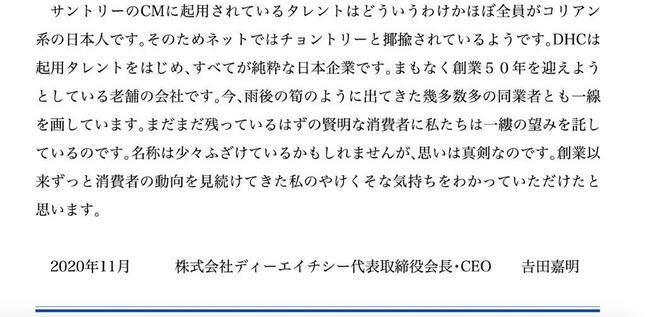 サントリーのCMに起用されているタレントはどういうわけかほぼ全員がコリアン系の日本人です。そのためネットではチョントリーと揶揄されているようです。DHCは起用タレントをはじめ、すべてが純粋な日本企業です。まもなく創業５０年を迎えようとしている老舗の会社です。今、雨後の筍のように出てきた幾多数多の同業者とも一線を画しています。まだまだ残っているはずの賢明な消費者に私たちは一縷の望みを託しているのです。名称は少々ふざけているかもしれませんが、思いは真剣なのです。創業以来ずっと消費者の動向を見続けてきた私のやけくそな気持ちをわかっていただけたと思います。

2020年11月　　株式会社ディーエイチシー代表取締役会長・CEO　　吉田嘉明